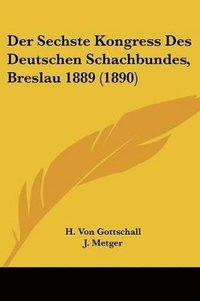 Der Sechste Kongress Des Deutschen Schachbundes, Breslau 1889 (1890)

H. Von Gottschall
J. Metger